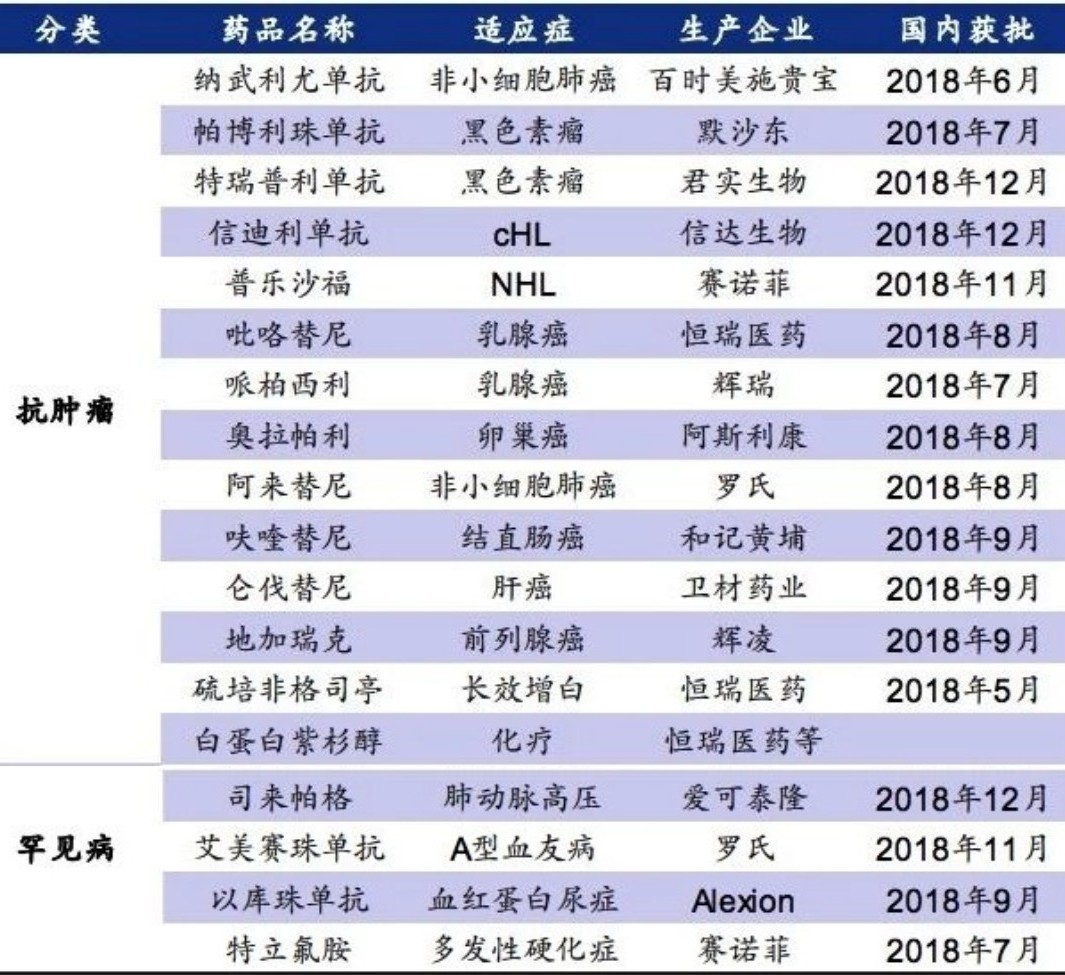 | 分类 | 药品名称 | 适应症 | 生产企业 | 国内获批 |
|---|---|---|---|---|
| 抗肿瘤 | 纳武利尤单抗 | 非小细胞肺癌 | 百时美施贵宝 | 2018年6月 |
| | 帕博利珠单抗 | 黑色素瘤 | 默沙东 | 2018年7月 |
| | 特瑞普利单抗 | 黑色素瘤 | 君实生物 | 2018年12月 |
| | 信迪利单抗 | cHL | 信达生物 | 2018年12月 |
| | 普乐沙福 | NHL | 赛诺菲 | 2018年11月 |
| | 吡咯替尼 | 乳腺癌 | 恒瑞医药 | 2018年8月 |
| | 哌柏西利 | 乳腺癌 | 辉瑞 | 2018年7月 |
| | 奥拉帕利 | 卵巢癌 | 阿斯利康 | 2018年8月 |
| | 阿来替尼 | 非小细胞肺癌 | 罗氏 | 2018年8月 |
| | 呋喹替尼 | 结直肠癌 | 和记黄埔 | 2018年9月 |
| | 仑伐替尼 | 肝癌 | 卫材药业 | 2018年9月 |
| | 地加瑞克 | 前列腺癌 | 辉凌 | 2018年9月 |
| | 硫培非格司亭 | 长效增白 | 恒瑞医药 | 2018年5月 |
| | 白蛋白紫杉醇 | 化疗 | 恒瑞医药等 | |
| 罕见病 | 司来帕格 | 肺动脉高压 | 爱可泰隆 | 2018年12月 |
| | 艾美赛珠单抗 | A型血友病 | 罗氏 | 2018年11月 |
| | 以库珠单抗 | 血红蛋白尿症 | Alexion | 2018年9月 |
| | 特立氟胺 | 多发性硬化症 | 赛诺菲 | 2018年7月 |